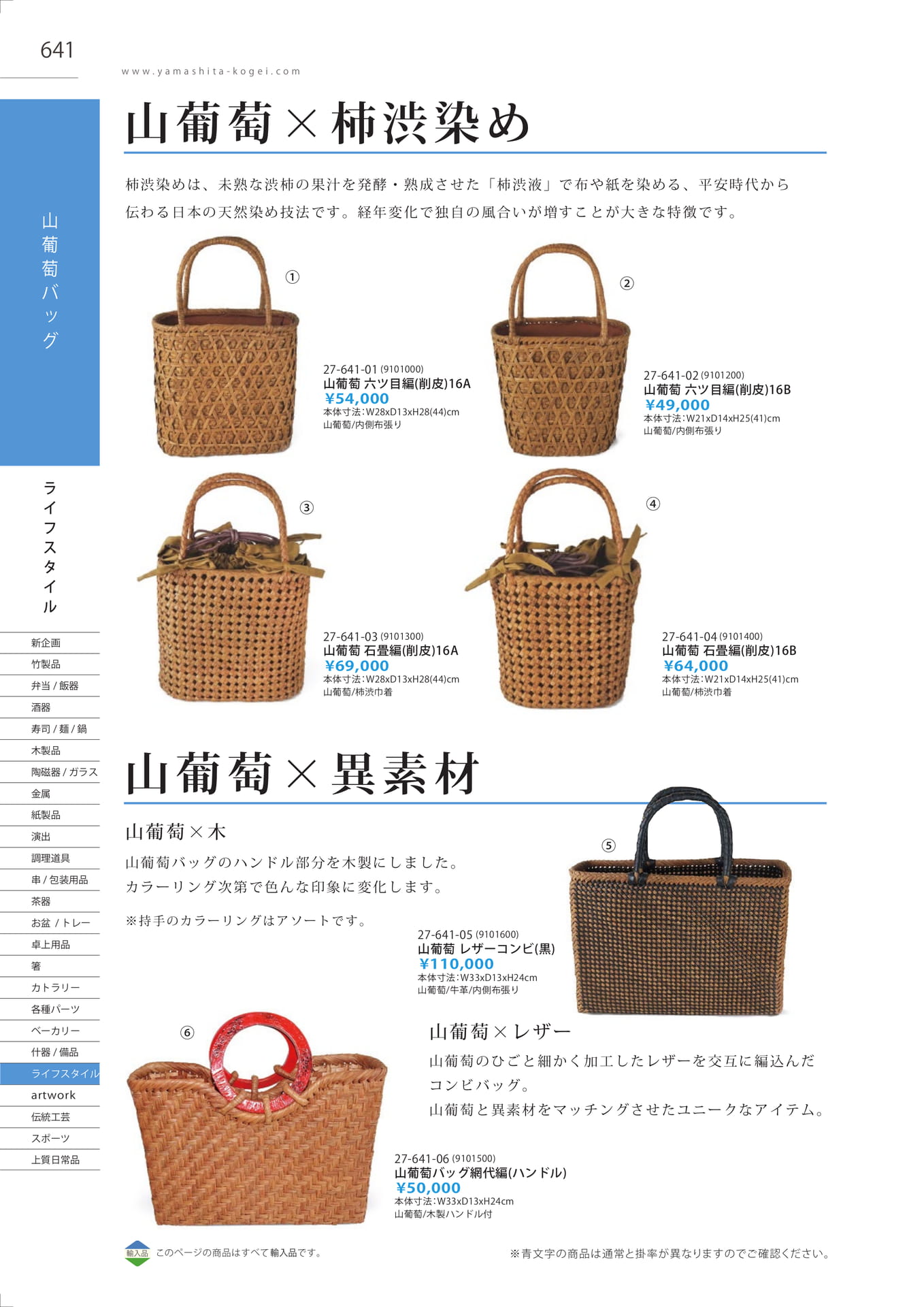 641

www.yamashita-kogei.com

山葡萄バッグ

ライフスタイル

新企画
竹製品
弁当 / 飯器
酒器
寿司 / 麺 / 鍋
木製品
陶磁器 / ガラス
金属
紙製品
演出
調理道具
串 / 包装用品
茶器
お盆 / トレー
卓上用品
箸
カトラリー
各種パーツ
ベーカリー
什器 / 備品
ライフスタイル
artwork
伝統工芸
スポーツ
上質日常品

山葡萄×柿渋染め

柿渋染めは、未熟な渋柿の果汁を発酵・熟成させた「柿渋液」で布や紙を染める、平安時代から伝わる日本の天然染め技法です。経年変化で独自の風合いが増すことが大きな特徴です。

①
27-641-01 (9101000)
山葡萄 六ツ目編(削皮)16A
¥54,000
本体寸法:W28xD13xH28(44)cm
山葡萄/内側布張り

②
27-641-02 (9101200)
山葡萄 六ツ目編(削皮)16B
¥49,000
本体寸法:W21xD14xH25(41)cm
山葡萄/内側布張り

③
27-641-03 (9101300)
山葡萄 石畳編(削皮)16A
¥69,000
本体寸法:W28xD13xH28(44)cm
山葡萄/柿渋巾着

④
27-641-04 (9101400)
山葡萄 石畳編(削皮)16B
¥64,000
本体寸法:W21xD14xH25(41)cm
山葡萄/柿渋巾着

山葡萄×異素材

山葡萄×木
山葡萄バッグのハンドル部分を木製にしました。
カラーリング次第で色んな印象に変化します。

※持手のカラーリングはアソートです。

⑤
27-641-05 (9101600)
山葡萄 レザーコンビ(黒)
¥110,000
本体寸法:W33xD13xH24cm
山葡萄/牛革/内側布張り

山葡萄×レザー
山葡萄のひごと細かく加工したレザーを交互に編込んだコンビバッグ。
山葡萄と異素材をマッチングさせたユニークなアイテム。

⑥
27-641-06 (9101500)
山葡萄バッグ網代編(ハンドル)
¥50,000
本体寸法:W33xD13xH24cm
山葡萄/木製ハンドル付

輸入品 このページの商品はすべて輸入品です。

※青文字の商品は通常と掛率が異なりますのでご確認ください。